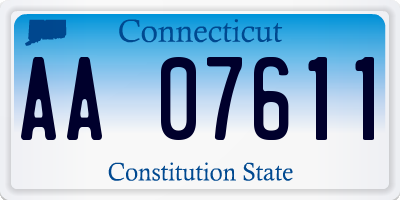 Connecticut

AA 07611

Constitution State